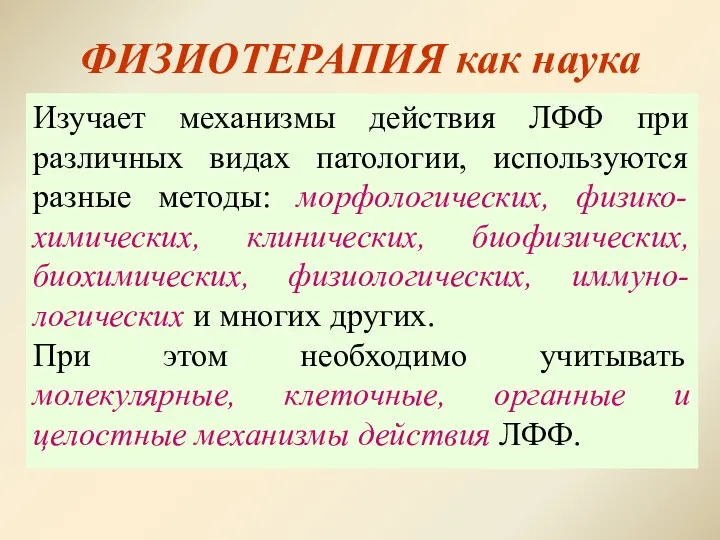 ФИЗИОТЕРАПИЯ как наука

Изучает механизмы действия ЛФФ при различных видах патологии, используются разные методы: морфологических, физико-химических, клинических, биофизических, биохимических, физиологических, иммунологических и многих других.

При этом необходимо учитывать молекулярные, клеточные, органные и целостные механизмы действия ЛФФ.